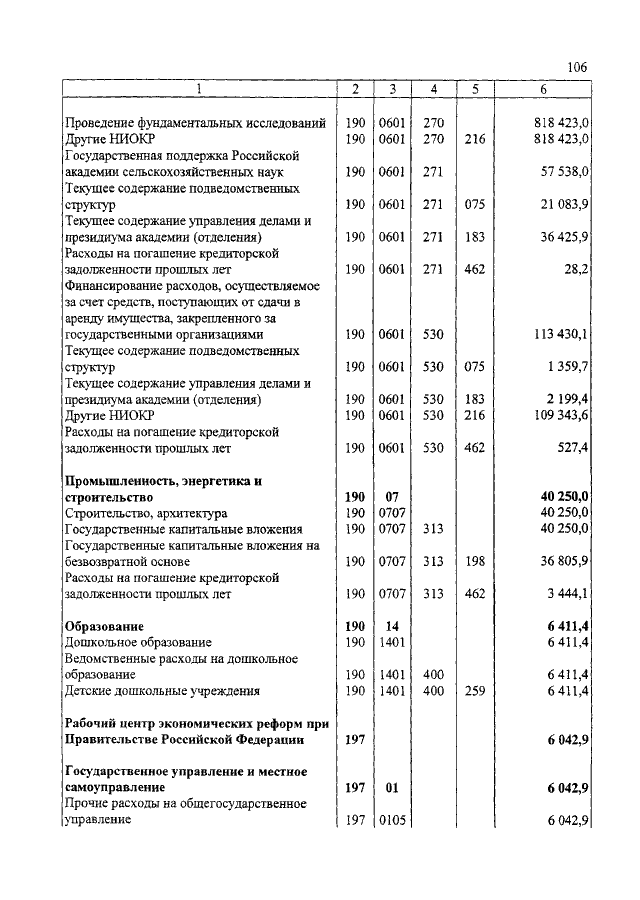 106

| 1 | 2 | 3 | 4 | 5 | 6 |
|---|---|---|---|---|---|
| Проведение фундаментальных исследований | 190 | 0601 | 270 | | 818 423,0 |
| Другие НИОКР | 190 | 0601 | 270 | 216 | 818 423,0 |
| Государственная поддержка Российской академии сельскохозяйственных наук | 190 | 0601 | 271 | | 57 538,0 |
| Текущее содержание подведомственных структур | 190 | 0601 | 271 | 075 | 21 083,9 |
| Текущее содержание управления делами и президиума академии (отделения) | 190 | 0601 | 271 | 183 | 36 425,9 |
| Расходы на погашение кредиторской задолженности прошлых лет | 190 | 0601 | 271 | 462 | 28,2 |
| Финансирование расходов, осуществляемое за счет средств, поступающих от сдачи в аренду имущества, закрепленного за государственными организациями | 190 | 0601 | 530 | | 113 430,1 |
| Текущее содержание подведомственных структур | 190 | 0601 | 530 | 075 | 1 359,7 |
| Текущее содержание управления делами и президиума академии (отделения) | 190 | 0601 | 530 | 183 | 2 199,4 |
| Другие НИОКР | 190 | 0601 | 530 | 216 | 109 343,6 |
| Расходы на погашение кредиторской задолженности прошлых лет | 190 | 0601 | 530 | 462 | 527,4 |
| **Промышленность, энергетика и строительство** | **190** | **07** | | | **40 250,0** |
| Строительство, архитектура | 190 | 0707 | | | 40 250,0 |
| Государственные капитальные вложения | 190 | 0707 | 313 | | 40 250,0 |
| Государственные капитальные вложения на безвозвратной основе | 190 | 0707 | 313 | 198 | 36 805,9 |
| Расходы на погашение кредиторской задолженности прошлых лет | 190 | 0707 | 313 | 462 | 3 444,1 |
| **Образование** | **190** | **14** | | | **6 411,4** |
| Дошкольное образование | 190 | 1401 | | | 6 411,4 |
| Ведомственные расходы на дошкольное образование | 190 | 1401 | 400 | | 6 411,4 |
| Детские дошкольные учреждения | 190 | 1401 | 400 | 259 | 6 411,4 |
| **Рабочий центр экономических реформ при Правительстве Российской Федерации** | **197** | | | | **6 042,9** |
| **Государственное управление и местное самоуправление** | **197** | **01** | | | **6 042,9** |
| Прочие расходы на общегосударственное управление | 197 | 0105 | | | 6 042,9 |